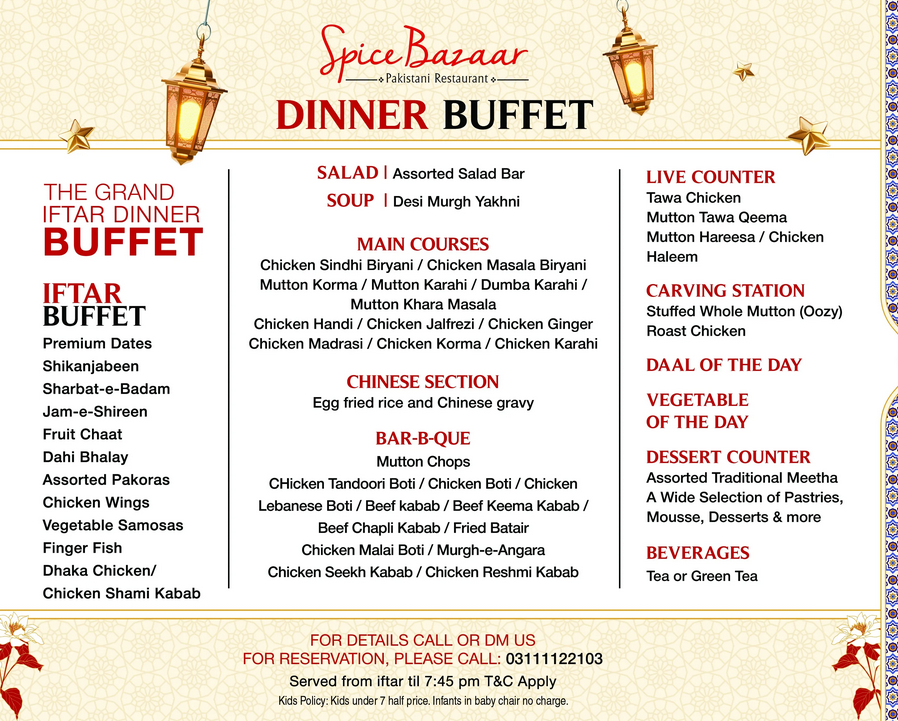 Spice Bazaar
Pakistani Restaurant
DINNER BUFFET

THE GRAND IFTAR DINNER BUFFET

IFTAR BUFFET
Premium Dates
Shikanjabeen
Sharbat-e-Badam
Jam-e-Shireen
Fruit Chaat
Dahi Bhalay
Assorted Pakoras
Chicken Wings
Vegetable Samosas
Finger Fish
Dhaka Chicken/
Chicken Shami Kabab

SALAD | Assorted Salad Bar
SOUP | Desi Murgh Yakhni

MAIN COURSES
Chicken Sindhi Biryani / Chicken Masala Biryani
Mutton Korma / Mutton Karahi / Dumba Karahi /
Mutton Khara Masala
Chicken Handi / Chicken Jalfrezi / Chicken Ginger
Chicken Madrasi / Chicken Korma / Chicken Karahi

CHINESE SECTION
Egg fried rice and Chinese gravy

BAR-B-QUE
Mutton Chops
CHicken Tandoori Boti / Chicken Boti / Chicken
Lebanese Boti / Beef kabab / Beef Keema Kabab /
Beef Chapli Kabab / Fried Batair
Chicken Malai Boti / Murgh-e-Angara
Chicken Seekh Kabab / Chicken Reshmi Kabab

LIVE COUNTER
Tawa Chicken
Mutton Tawa Qeema
Mutton Hareesa / Chicken Haleem

CARVING STATION
Stuffed Whole Mutton (Oozy)
Roast Chicken

DAAL OF THE DAY

VEGETABLE OF THE DAY

DESSERT COUNTER
Assorted Traditional Meetha
A Wide Selection of Pastries, Mousse, Desserts & more

BEVERAGES
Tea or Green Tea

FOR DETAILS CALL OR DM US
FOR RESERVATION, PLEASE CALL: 03111122103
Served from iftar til 7:45 pm T&C Apply
Kids Policy: Kids under 7 half price. Infants in baby chair no charge.